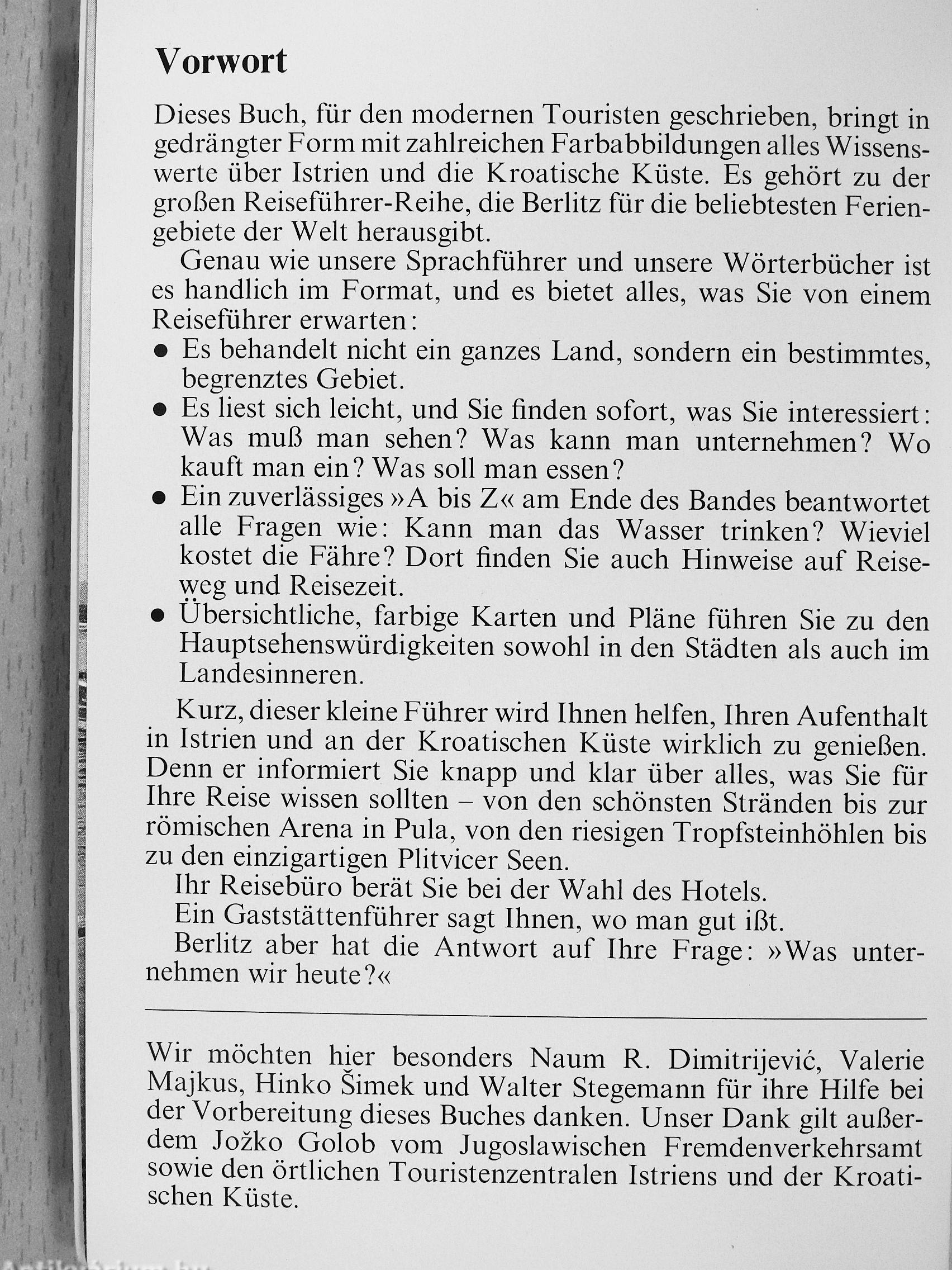 Vorwort

Dieses Buch, für den modernen Touristen geschrieben, bringt in gedrängter Form mit zahlreichen Farbabbildungen alles Wissenswerte über Istrien und die Kroatische Küste. Es gehört zu der großen Reiseführer-Reihe, die Berlitz für die beliebtesten Feriengebiete der Welt herausgibt.

Genau wie unsere Sprachführer und unsere Wörterbücher ist es handlich im Format, und es bietet alles, was Sie von einem Reiseführer erwarten:

● Es behandelt nicht ein ganzes Land, sondern ein bestimmtes, begrenztes Gebiet.
● Es liest sich leicht, und Sie finden sofort, was Sie interessiert: Was muß man sehen? Was kann man unternehmen? Wo kauft man ein? Was soll man essen?
● Ein zuverlässiges »A bis Z« am Ende des Bandes beantwortet alle Fragen wie: Kann man das Wasser trinken? Wieviel kostet die Fähre? Dort finden Sie auch Hinweise auf Reiseweg und Reisezeit.
● Übersichtliche, farbige Karten und Pläne führen Sie zu den Hauptsehenswürdigkeiten sowohl in den Städten als auch im Landesinneren.

Kurz, dieser kleine Führer wird Ihnen helfen, Ihren Aufenthalt in Istrien und an der Kroatischen Küste wirklich zu genießen. Denn er informiert Sie knapp und klar über alles, was Sie für Ihre Reise wissen sollten – von den schönsten Stränden bis zur römischen Arena in Pula, von den riesigen Tropfsteinhöhlen bis zu den einzigartigen Plitvicer Seen.

Ihr Reisebüro berät Sie bei der Wahl des Hotels.

Ein Gaststättenführer sagt Ihnen, wo man gut ißt.

Berlitz aber hat die Antwort auf Ihre Frage: »Was unternehmen wir heute?«

Wir möchten hier besonders Naum R. Dimitrijević, Valerie Majkus, Hinko Šimek und Walter Stegemann für ihre Hilfe bei der Vorbereitung dieses Buches danken. Unser Dank gilt außerdem Jožko Golob vom Jugoslawischen Fremdenverkehrsamt sowie den örtlichen Touristenzentralen Istriens und der Kroatischen Küste.